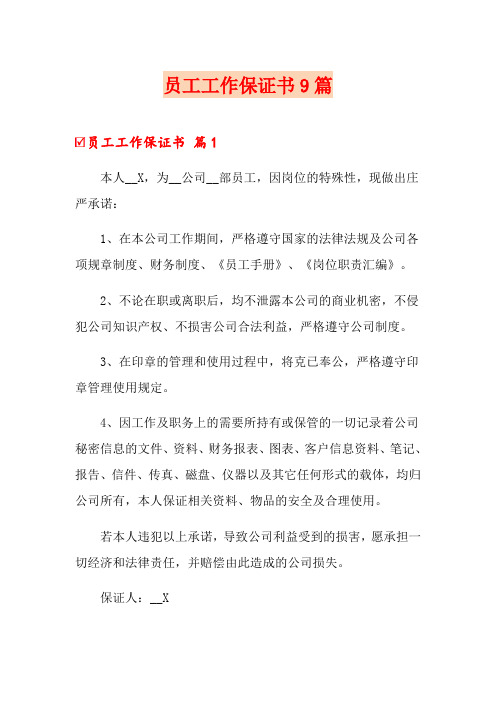 员工工作保证书9篇

☑员工工作保证书 篇1

本人__X，为__公司__部员工，因岗位的特殊性，现做出庄严承诺：

1、在本公司工作期间，严格遵守国家的法律法规及公司各项规章制度、财务制度、《员工手册》、《岗位职责汇编》。

2、不论在职或离职后，均不泄露本公司的商业机密，不侵犯公司知识产权、不损害公司合法利益，严格遵守公司制度。

3、在印章的管理和使用过程中，将克已奉公，严格遵守印章管理使用规定。

4、因工作及职务上的需要所持有或保管的一切记录着公司秘密信息的文件、资料、财务报表、图表、客户信息资料、笔记、报告、信件、传真、磁盘、仪器以及其它任何形式的载体，均归公司所有，本人保证相关资料、物品的安全及合理使用。

若本人违犯以上承诺，导致公司利益受到的损害，愿承担一切经济和法律责任，并赔偿由此造成的公司损失。

保证人：__X